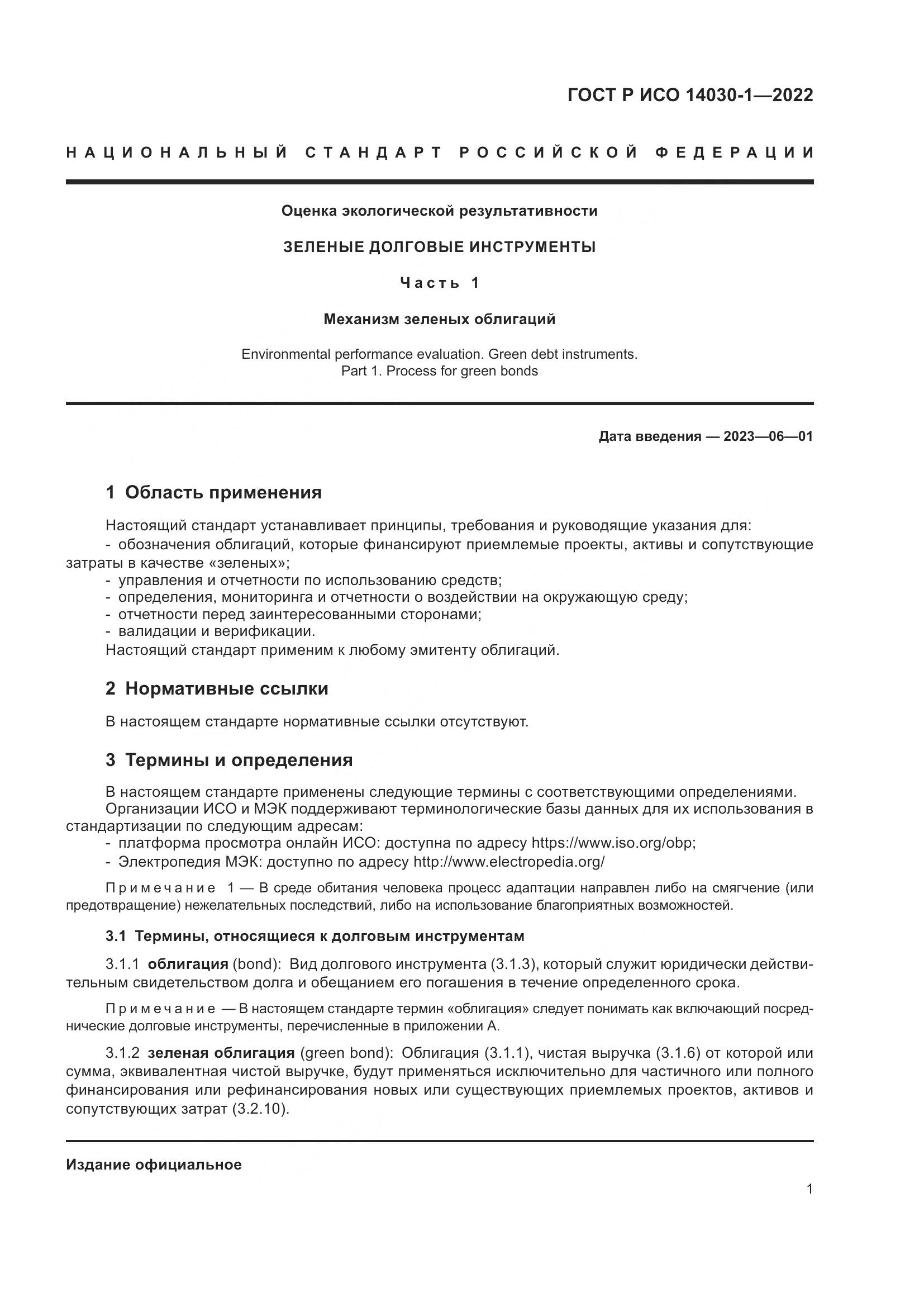 ГОСТ Р ИСО 14030-1—2022

НАЦИОНАЛЬНЫЙ СТАНДАРТ РОССИЙСКОЙ ФЕДЕРАЦИИ

Оценка экологической результативности

ЗЕЛЕНЫЕ ДОЛГОВЫЕ ИНСТРУМЕНТЫ

Часть 1

Механизм зеленых облигаций

Environmental performance evaluation. Green debt instruments. Part 1. Process for green bonds

Дата введения — 2023—06—01

1 Область применения

Настоящий стандарт устанавливает принципы, требования и руководящие указания для:
- обозначения облигаций, которые финансируют приемлемые проекты, активы и сопутствующие затраты в качестве «зеленых»;
- управления и отчетности по использованию средств;
- определения, мониторинга и отчетности о воздействии на окружающую среду;
- отчетности перед заинтересованными сторонами;
- валидации и верификации.
Настоящий стандарт применим к любому эмитенту облигаций.

2 Нормативные ссылки

В настоящем стандарте нормативные ссылки отсутствуют.

3 Термины и определения

В настоящем стандарте применены следующие термины с соответствующими определениями.
Организации ИСО и МЭК поддерживают терминологические базы данных для их использования в стандартизации по следующим адресам:
- платформа просмотра онлайн ИСО: доступна по адресу https://www.iso.org/obp;
- Электропедия МЭК: доступно по адресу http://www.electropedia.org/

Примечание 1 — В среде обитания человека процесс адаптации направлен либо на смягчение (или предотвращение) нежелательных последствий, либо на использование благоприятных возможностей.

3.1 Термины, относящиеся к долговым инструментам

3.1.1 облигация (bond): Вид долгового инструмента (3.1.3), который служит юридически действительным свидетельством долга и обещанием его погашения в течение определенного срока.

Примечание — В настоящем стандарте термин «облигация» следует понимать как включающий посреднические долговые инструменты, перечисленные в приложении А.

3.1.2 зеленая облигация (green bond): Облигация (3.1.1), чистая выручка (3.1.6) от которой или сумма, эквивалентная чистой выручке, будут применяться исключительно для частичного или полного финансирования или рефинансирования новых или существующих приемлемых проектов, активов и сопутствующих затрат (3.2.10).

Издание официальное

1